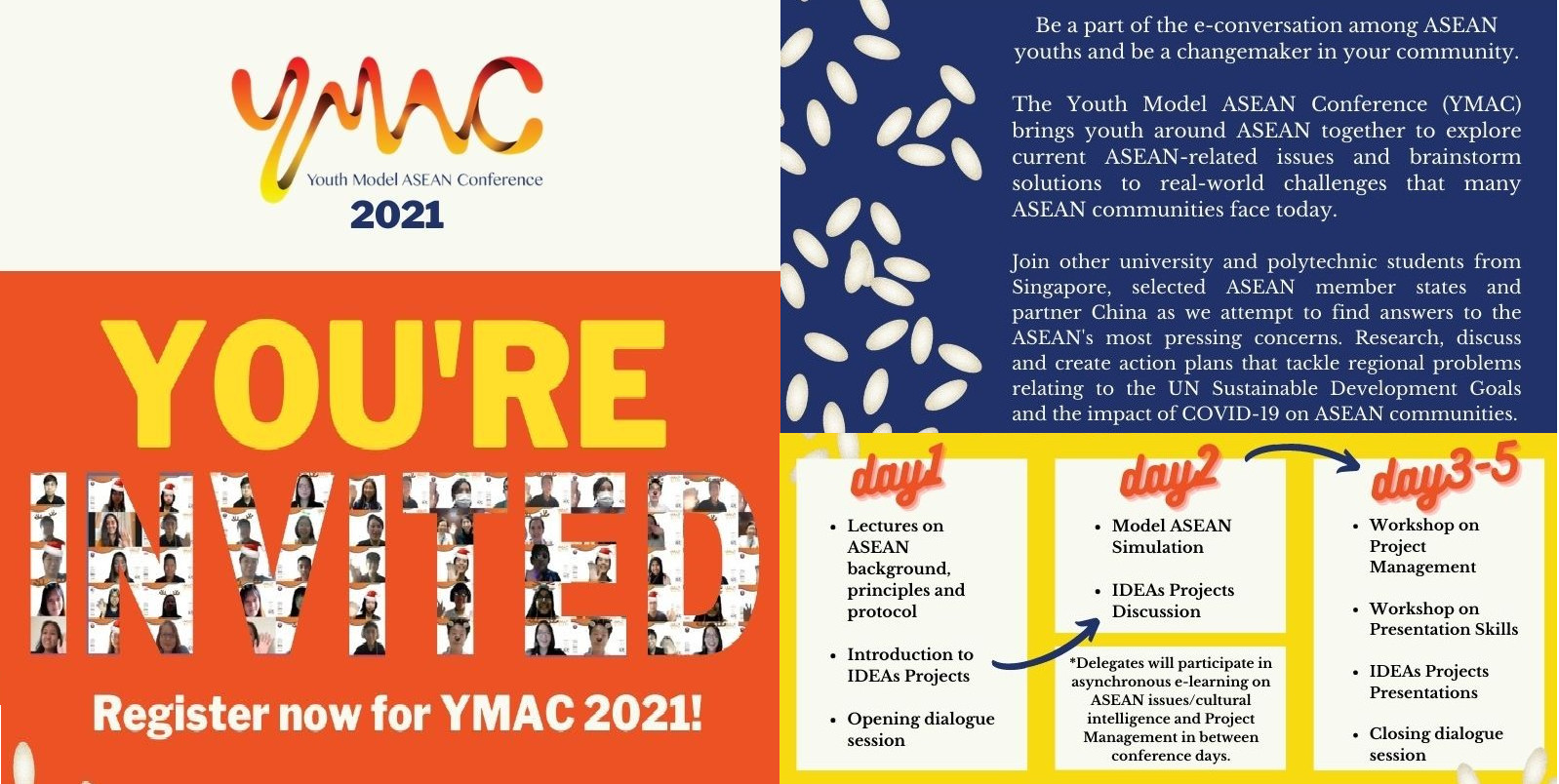 YMAC
Youth Model ASEAN Conference
2021

YOU'RE
INVITED

Register now for YMAC 2021!

Be a part of the e-conversation among ASEAN youths and be a changemaker in your community.

The Youth Model ASEAN Conference (YMAC) brings youth around ASEAN together to explore current ASEAN-related issues and brainstorm solutions to real-world challenges that many ASEAN communities face today.

Join other university and polytechnic students from Singapore, selected ASEAN member states and partner China as we attempt to find answers to the ASEAN's most pressing concerns. Research, discuss and create action plans that tackle regional problems relating to the UN Sustainable Development Goals and the impact of COVID-19 on ASEAN communities.

day1
• Lectures on ASEAN background, principles and protocol
• Introduction to IDEAs Projects
• Opening dialogue session

day2
• Model ASEAN Simulation
• IDEAs Projects Discussion

*Delegates will participate in asynchronous e-learning on ASEAN issues/cultural intelligence and Project Management in between conference days.

day3-5
• Workshop on Project Management
• Workshop on Presentation Skills
• IDEAs Projects Presentations
• Closing dialogue session